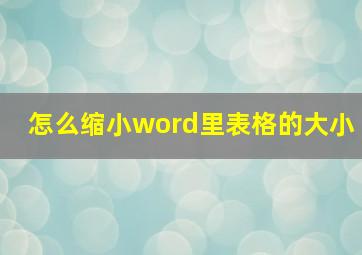 怎么缩小word里表格的大小